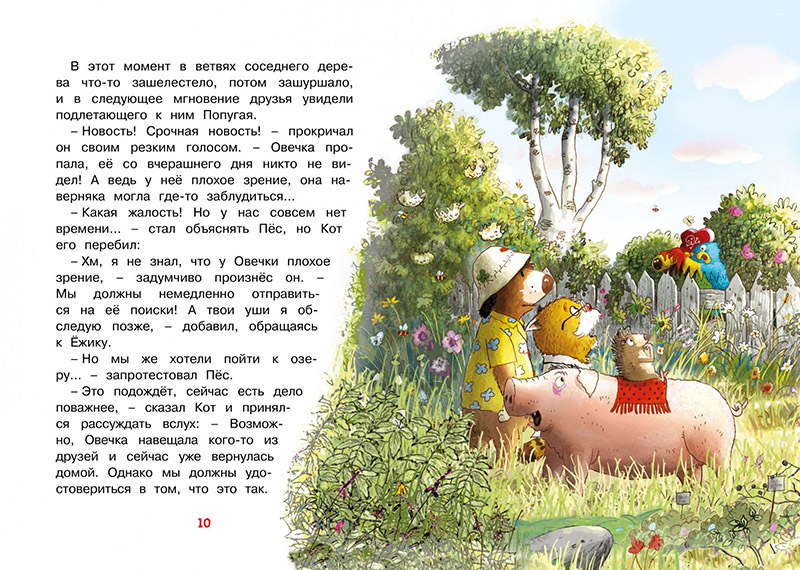 В этот момент в ветвях соседнего дерева что-то зашелестело, потом зашуршало, и в следующее мгновение друзья увидели подлетающего к ним Попугая.

– Новость! Срочная новость! – прокричал он своим резким голосом. – Овечка пропала, её со вчерашнего дня никто не видел! А ведь у неё плохое зрение, она наверняка могла где-то заблудиться...

– Какая жалость! Но у нас совсем нет времени... – стал объяснять Пёс, но Кот его перебил:

– Хм, я не знал, что у Овечки плохое зрение, – задумчиво произнёс он. – Мы должны немедленно отправиться на её поиски! А твои уши я обследую позже, – добавил, обращаясь к Ёжику.

– Но мы же хотели пойти к озеру... – запротестовал Пёс.

– Это подождёт, сейчас есть дело поважнее, – сказал Кот и принялся рассуждать вслух: – Возможно, Овечка навещала кого-то из друзей и сейчас уже вернулась домой. Однако мы должны удостовериться в том, что это так.

10